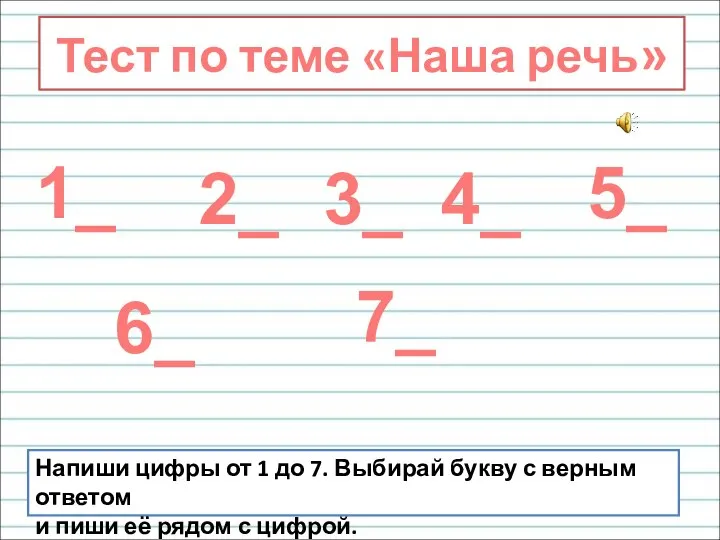 Тест по теме «Наша речь»

1_ 2_ 3_ 4_ 5_

6_ 7_

Напиши цифры от 1 до 7. Выбирай букву с верным ответом
и пиши её рядом с цифрой.